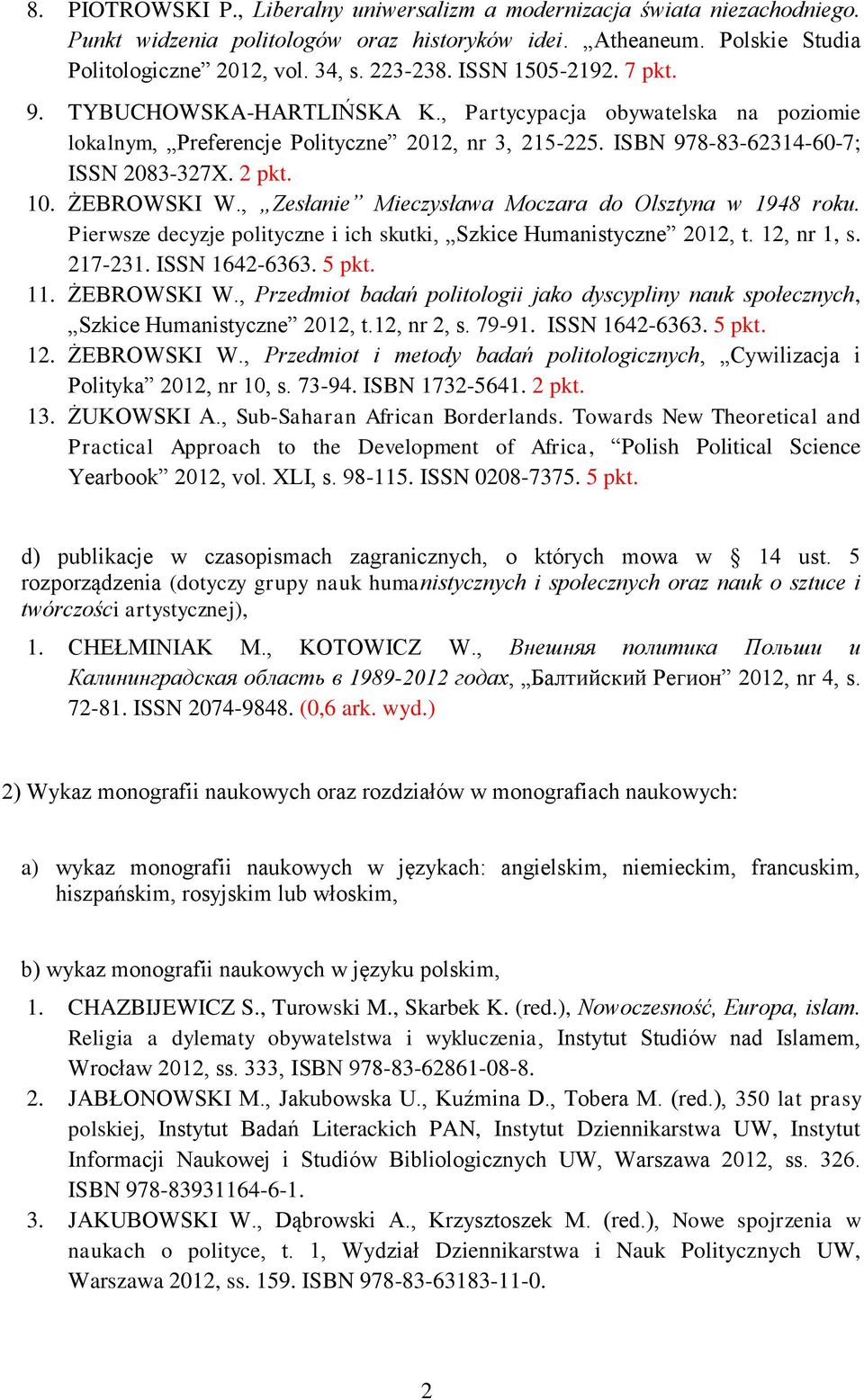 8. PIOTROWSKI P., Liberalny uniwersalizm a modernizacja świata niezachodniego. Punkt widzenia politologów oraz historyków idei. „Atheaneum. Polskie Studia Politologiczne” 2012, vol. 34, s. 223-238. ISSN 1505-2192. 7 pkt.

9. TYBUCHOWSKA-HARTLIŃSKA K., Partycypacja obywatelska na poziomie lokalnym, „Preferencje Polityczne” 2012, nr 3, 215-225. ISBN 978-83-62314-60-7; ISSN 2083-327X. 2 pkt.

10. ŻEBROWSKI W., „Zesłanie” Mieczysława Moczara do Olsztyna w 1948 roku. Pierwsze decyzje polityczne i ich skutki, „Szkice Humanistyczne” 2012, t. 12, nr 1, s. 217-231. ISSN 1642-6363. 5 pkt.

11. ŻEBROWSKI W., Przedmiot badań politologii jako dyscypliny nauk społecznych, „Szkice Humanistyczne” 2012, t.12, nr 2, s. 79-91. ISSN 1642-6363. 5 pkt.

12. ŻEBROWSKI W., Przedmiot i metody badań politologicznych, „Cywilizacja i Polityka” 2012, nr 10, s. 73-94. ISBN 1732-5641. 2 pkt.

13. ŻUKOWSKI A., Sub-Saharan African Borderlands. Towards New Theoretical and Practical Approach to the Development of Africa, “Polish Political Science Yearbook” 2012, vol. XLI, s. 98-115. ISSN 0208-7375. 5 pkt.

d) publikacje w czasopismach zagranicznych, o których mowa w § 14 ust. 5 rozporządzenia (dotyczy grupy nauk humanistycznych i społecznych oraz nauk o sztuce i twórczości artystycznej),

1. CHEŁMINIAK M., KOTOWICZ W., Внешняя политика Польши и Калининградская область в 1989-2012 годах, „Балтийский Регион” 2012, nr 4, s. 72-81. ISSN 2074-9848. (0,6 ark. wyd.)

2) Wykaz monografii naukowych oraz rozdziałów w monografiach naukowych:

a) wykaz monografii naukowych w językach: angielskim, niemieckim, francuskim, hiszpańskim, rosyjskim lub włoskim,

b) wykaz monografii naukowych w języku polskim,

1. CHAZBIJEWICZ S., Turowski M., Skarbek K. (red.), Nowoczesność, Europa, islam. Religia a dylematy obywatelstwa i wykluczenia, Instytut Studiów nad Islamem, Wrocław 2012, ss. 333, ISBN 978-83-62861-08-8.

2. JABŁONOWSKI M., Jakubowska U., Kuźmina D., Tobera M. (red.), 350 lat prasy polskiej, Instytut Badań Literackich PAN, Instytut Dziennikarstwa UW, Instytut Informacji Naukowej i Studiów Bibliologicznych UW, Warszawa 2012, ss. 326. ISBN 978-83931164-6-1.

3. JAKUBOWSKI W., Dąbrowski A., Krzysztoszek M. (red.), Nowe spojrzenia w naukach o polityce, t. 1, Wydział Dziennikarstwa i Nauk Politycznych UW, Warszawa 2012, ss. 159. ISBN 978-83-63183-11-0.

2